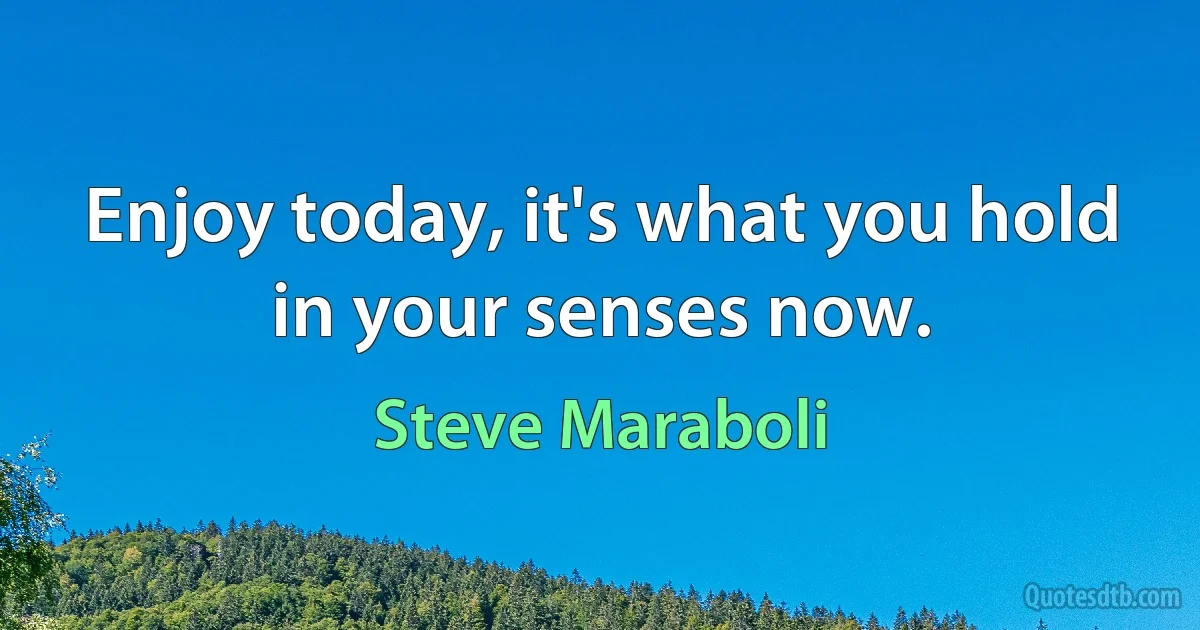 Enjoy today, it's what you hold in your senses now.

Steve Maraboli

Quotesdtb.com